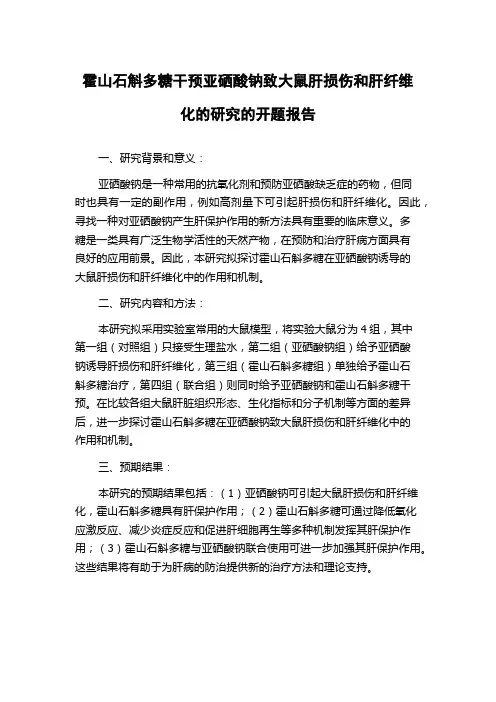 霍山石斛多糖干预亚硒酸钠致大鼠肝损伤和肝纤维化的研究的开题报告

一、研究背景和意义：

亚硒酸钠是一种常用的抗氧化剂和预防亚硒酸缺乏症的药物，但同时也具有一定的副作用，例如高剂量下可引起肝损伤和肝纤维化。因此，寻找一种对亚硒酸钠产生肝保护作用的新方法具有重要的临床意义。多糖是一类具有广泛生物学活性的天然产物，在预防和治疗肝病方面具有良好的应用前景。因此，本研究拟探讨霍山石斛多糖在亚硒酸钠诱导的大鼠肝损伤和肝纤维化中的作用和机制。

二、研究内容和方法：

本研究拟采用实验室常用的大鼠模型，将实验大鼠分为 4 组，其中第一组（对照组）只接受生理盐水，第二组（亚硒酸钠组）给予亚硒酸钠诱导肝损伤和肝纤维化，第三组（霍山石斛多糖组）单独给予霍山石斛多糖治疗，第四组（联合组）则同时给予亚硒酸钠和霍山石斛多糖干预。在比较各组大鼠肝脏组织形态、生化指标和分子机制等方面的差异后，进一步探讨霍山石斛多糖在亚硒酸钠致大鼠肝损伤和肝纤维化中的作用和机制。

三、预期结果：

本研究的预期结果包括：（1）亚硒酸钠可引起大鼠肝损伤和肝纤维化，霍山石斛多糖具有肝保护作用；（2）霍山石斛多糖可通过降低氧化应激反应、减少炎症反应和促进肝细胞再生等多种机制发挥其肝保护作用；（3）霍山石斛多糖与亚硒酸钠联合使用可进一步加强其肝保护作用。这些结果将有助于为肝病的防治提供新的治疗方法和理论支持。